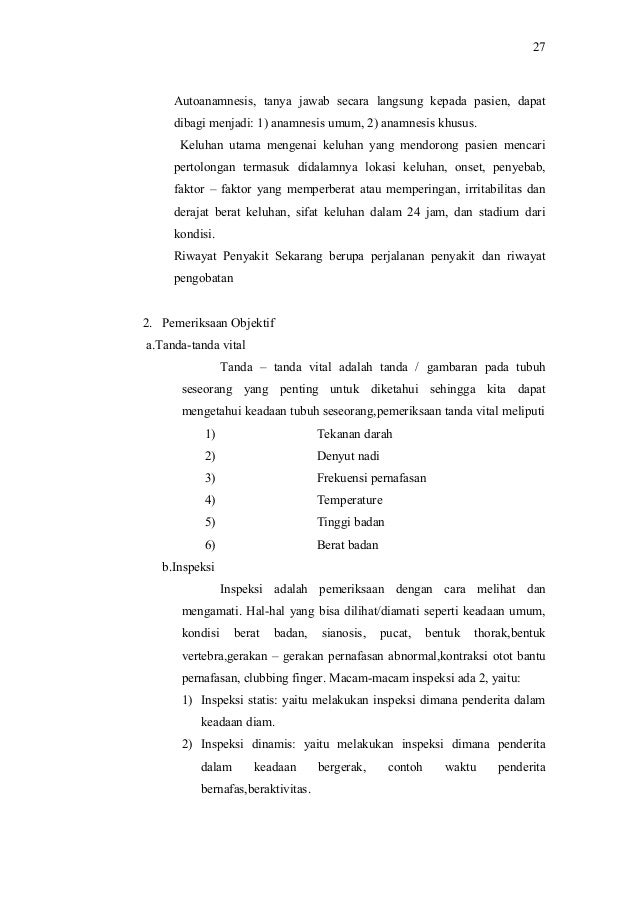 27

Autoanamnesis, tanya jawab secara langsung kepada pasien, dapat dibagi menjadi: 1) anamnesis umum, 2) anamnesis khusus.

Keluhan utama mengenai keluhan yang mendorong pasien mencari pertolongan termasuk didalamnya lokasi keluhan, onset, penyebab, faktor – faktor yang memperberat atau memperingan, irritabilitas dan derajat berat keluhan, sifat keluhan dalam 24 jam, dan stadium dari kondisi.

Riwayat Penyakit Sekarang berupa perjalanan penyakit dan riwayat pengobatan

2. Pemeriksaan Objektif

a.Tanda-tanda vital

Tanda – tanda vital adalah tanda / gambaran pada tubuh seseorang yang penting untuk diketahui sehingga kita dapat mengetahui keadaan tubuh seseorang,pemeriksaan tanda vital meliputi

1) Tekanan darah
2) Denyut nadi
3) Frekuensi pernafasan
4) Temperature
5) Tinggi badan
6) Berat badan

b.Inspeksi

Inspeksi adalah pemeriksaan dengan cara melihat dan mengamati. Hal-hal yang bisa dilihat/diamati seperti keadaan umum, kondisi berat badan, sianosis, pucat, bentuk thorak,bentuk vertebra,gerakan – gerakan pernafasan abnormal,kontraksi otot bantu pernafasan, clubbing finger. Macam-macam inspeksi ada 2, yaitu:

1) Inspeksi statis: yaitu melakukan inspeksi dimana penderita dalam keadaan diam.
2) Inspeksi dinamis: yaitu melakukan inspeksi dimana penderita dalam keadaan bergerak, contoh waktu penderita bernafas,beraktivitas.